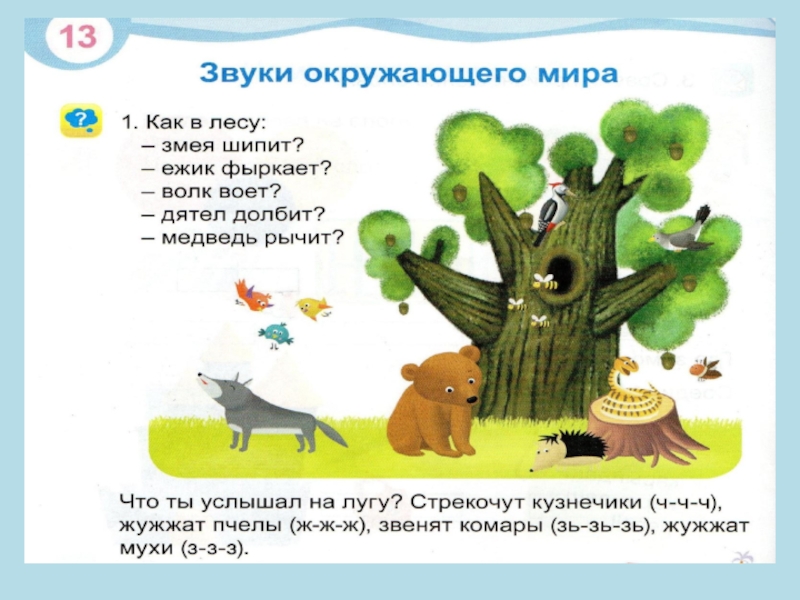 13

Звуки окружающего мира

1. Как в лесу:
– змея шипит?
– ежик фыркает?
– волк воет?
– дятел долбит?
– медведь рычит?

Что ты услышал на лугу? Стрекочут кузнечики (ч-ч-ч), жужжат пчелы (ж-ж-ж), звенят комары (зь-зь-зь), жужжат мухи (з-з-з).